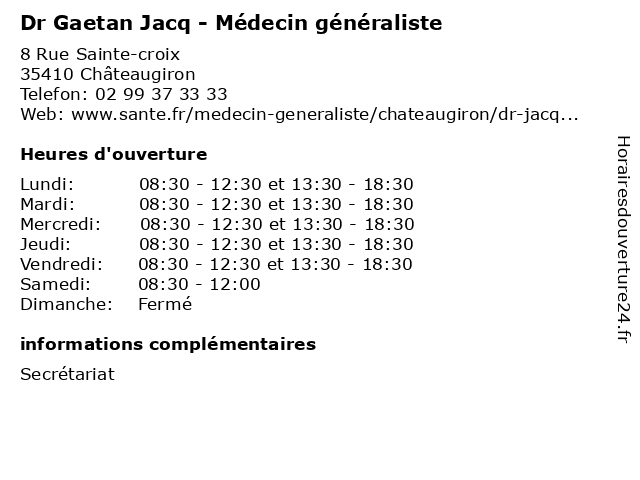 Dr Gaetan Jacq - Médecin généraliste

8 Rue Sainte-croix
35410 Châteaugiron
Telefon: 02 99 37 33 33
Web: www.sante.fr/medecin-generaliste/chateaugiron/dr-jacq...

Heures d'ouverture

| Lundi: | 08:30 - 12:30 et 13:30 - 18:30 |
|---|---|
| Mardi: | 08:30 - 12:30 et 13:30 - 18:30 |
| Mercredi: | 08:30 - 12:30 et 13:30 - 18:30 |
| Jeudi: | 08:30 - 12:30 et 13:30 - 18:30 |
| Vendredi: | 08:30 - 12:30 et 13:30 - 18:30 |
| Samedi: | 08:30 - 12:00 |
| Dimanche: | Fermé |

informations complémentaires

Secrétariat

Horairesdouverture24.fr